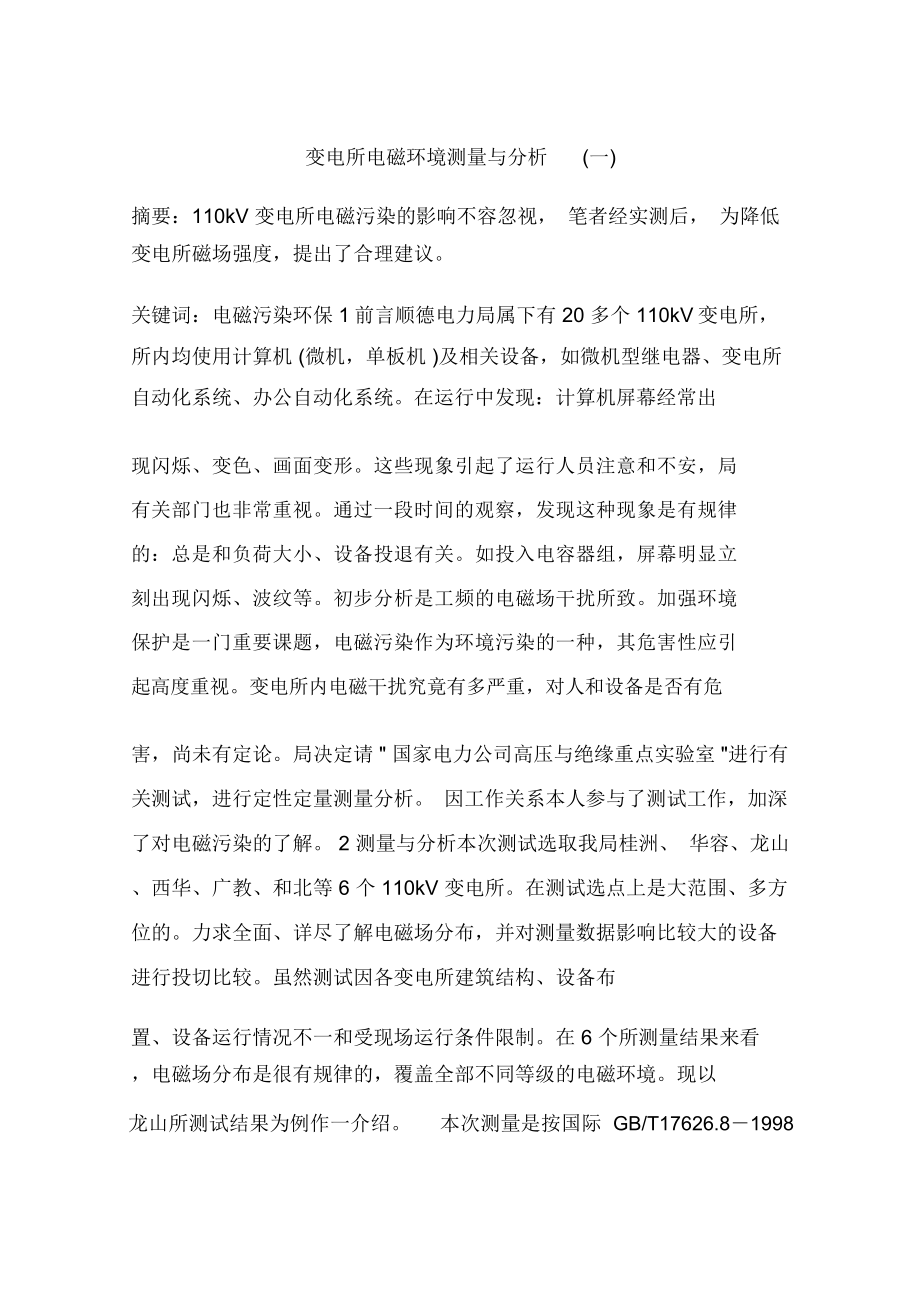 变电所电磁环境测量与分析 (一)

摘要：110kV 变电所电磁污染的影响不容忽视， 笔者经实测后， 为降低变电所磁场强度，提出了合理建议。

关键词：电磁污染环保 1 前言顺德电力局属下有 20 多个 110kV 变电所，所内均使用计算机 (微机，单板机 )及相关设备，如微机型继电器、变电所自动化系统、办公自动化系统。在运行中发现：计算机屏幕经常出

现闪烁、变色、画面变形。这些现象引起了运行人员注意和不安，局有关部门也非常重视。通过一段时间的观察，发现这种现象是有规律的：总是和负荷大小、设备投退有关。如投入电容器组，屏幕明显立刻出现闪烁、波纹等。初步分析是工频的电磁场干扰所致。加强环境保护是一门重要课题，电磁污染作为环境污染的一种，其危害性应引起高度重视。变电所内电磁干扰究竟有多严重，对人和设备是否有危

害，尚未有定论。局决定请 " 国家电力公司高压与绝缘重点实验室 "进行有关测试，进行定性定量测量分析。 因工作关系本人参与了测试工作，加深了对电磁污染的了解。 2 测量与分析本次测试选取我局桂洲、 华容、龙山、西华、广教、和北等 6 个 110kV 变电所。在测试选点上是大范围、多方位的。力求全面、详尽了解电磁场分布，并对测量数据影响比较大的设备进行投切比较。虽然测试因各变电所建筑结构、设备布

置、设备运行情况不一和受现场运行条件限制。在 6 个所测量结果来看，电磁场分布是很有规律的，覆盖全部不同等级的电磁环境。现以

龙山所测试结果为例作一介绍。 本次测量是按国际 GB/T17626.8－1998